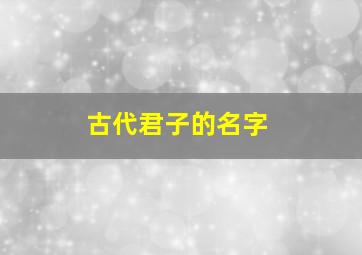 古代君子的名字